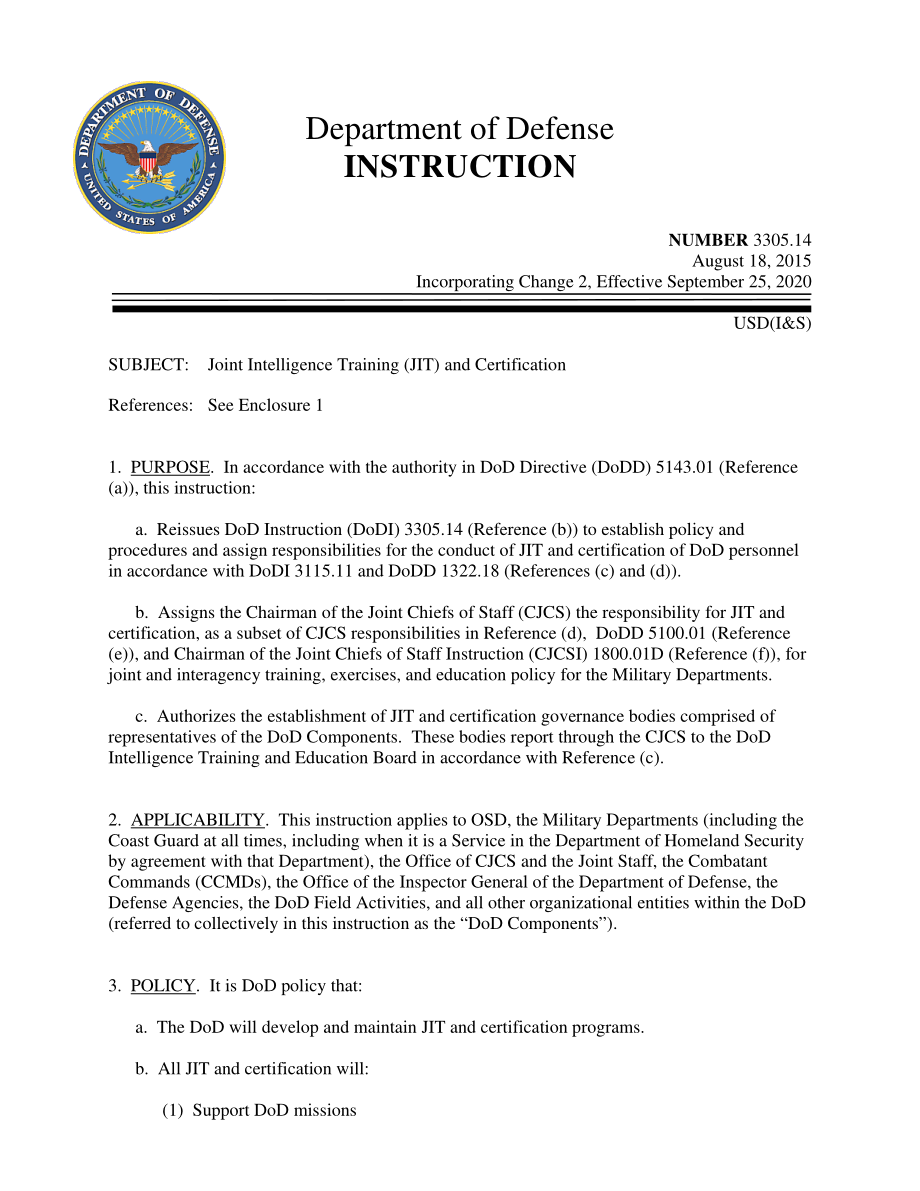 DEPARTMENT OF DEFENSE
UNITED STATES OF AMERICA

Department of Defense
INSTRUCTION

NUMBER 3305.14
August 18, 2015
Incorporating Change 2, Effective September 25, 2020

USD(I&S)

SUBJECT: Joint Intelligence Training (JIT) and Certification

References: See Enclosure 1

1. PURPOSE. In accordance with the authority in DoD Directive (DoDD) 5143.01 (Reference (a)), this instruction:

a. Reissues DoD Instruction (DoDI) 3305.14 (Reference (b)) to establish policy and procedures and assign responsibilities for the conduct of JIT and certification of DoD personnel in accordance with DoDI 3115.11 and DoDD 1322.18 (References (c) and (d)).

b. Assigns the Chairman of the Joint Chiefs of Staff (CJCS) the responsibility for JIT and certification, as a subset of CJCS responsibilities in Reference (d), DoDD 5100.01 (Reference (e)), and Chairman of the Joint Chiefs of Staff Instruction (CJCSI) 1800.01D (Reference (f)), for joint and interagency training, exercises, and education policy for the Military Departments.

c. Authorizes the establishment of JIT and certification governance bodies comprised of representatives of the DoD Components. These bodies report through the CJCS to the DoD Intelligence Training and Education Board in accordance with Reference (c).

2. APPLICABILITY. This instruction applies to OSD, the Military Departments (including the Coast Guard at all times, including when it is a Service in the Department of Homeland Security by agreement with that Department), the Office of CJCS and the Joint Staff, the Combatant Commands (CCMDs), the Office of the Inspector General of the Department of Defense, the Defense Agencies, the DoD Field Activities, and all other organizational entities within the DoD (referred to collectively in this instruction as the “DoD Components”).

3. POLICY. It is DoD policy that:

a. The DoD will develop and maintain JIT and certification programs.

b. All JIT and certification will:

(1) Support DoD missions